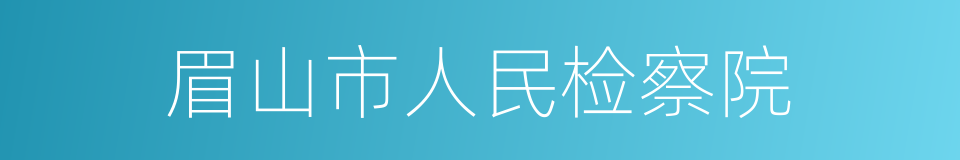 眉山市人民检察院